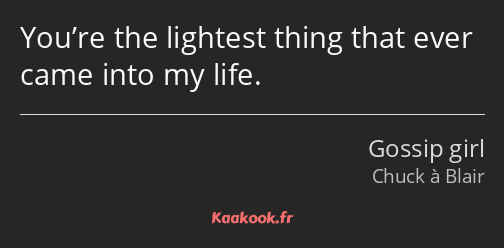 You’re the lightest thing that ever came into my life.

Gossip girl
Chuck à Blair

Kaakook.fr